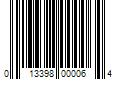 0 13398 00006 4